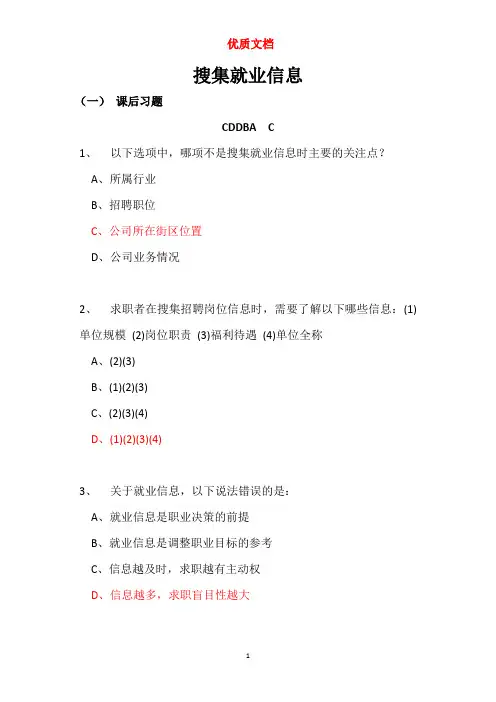 优质文档

搜集就业信息

（一） 课后习题

CDDBA C

1、 以下选项中，哪项不是搜集就业信息时主要的关注点？

A、所属行业

B、招聘职位

C、公司所在街区位置

D、公司业务情况

2、 求职者在搜集招聘岗位信息时，需要了解以下哪些信息：(1)单位规模 (2)岗位职责 (3)福利待遇 (4)单位全称

A、(2)(3)

B、(1)(2)(3)

C、(2)(3)(4)

D、(1)(2)(3)(4)

3、 关于就业信息，以下说法错误的是：

A、就业信息是职业决策的前提

B、就业信息是调整职业目标的参考

C、信息越及时，求职越有主动权

D、信息越多，求职盲目性越大

1